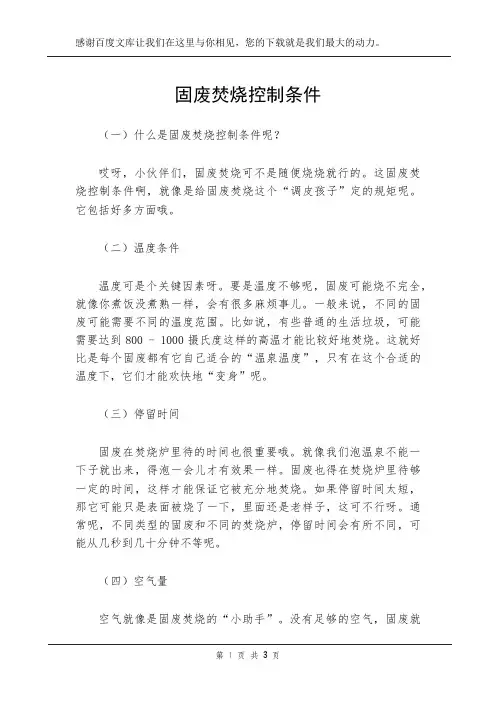 感谢百度文库让我们在这里与你相见，您的下载就是我们最大的动力。

固废焚烧控制条件

（一）什么是固废焚烧控制条件呢？

哎呀，小伙伴们，固废焚烧可不是随便烧烧就行的。这固废焚烧控制条件啊，就像是给固废焚烧这个“调皮孩子”定的规矩呢。它包括好多方面哦。

（二）温度条件

温度可是个关键因素呀。要是温度不够呢，固废可能烧不完全，就像你煮饭没煮熟一样，会有很多麻烦事儿。一般来说，不同的固废可能需要不同的温度范围。比如说，有些普通的生活垃圾，可能需要达到 800 - 1000 摄氏度这样的高温才能比较好地焚烧。这就好比是每个固废都有它自己适合的“温泉温度”，只有在这个合适的温度下，它们才能欢快地“变身”呢。

（三）停留时间

固废在焚烧炉里待的时间也很重要哦。就像我们泡温泉不能一下子就出来，得泡一会儿才有效果一样。固废也得在焚烧炉里待够一定的时间，这样才能保证它被充分地焚烧。如果停留时间太短，那它可能只是表面被烧了一下，里面还是老样子，这可不行呀。通常呢，不同类型的固废和不同的焚烧炉，停留时间会有所不同，可能从几秒到几十分钟不等呢。

（四）空气量

空气就像是固废焚烧的“小助手”。没有足够的空气，固废就

第 1 页 共 3 页